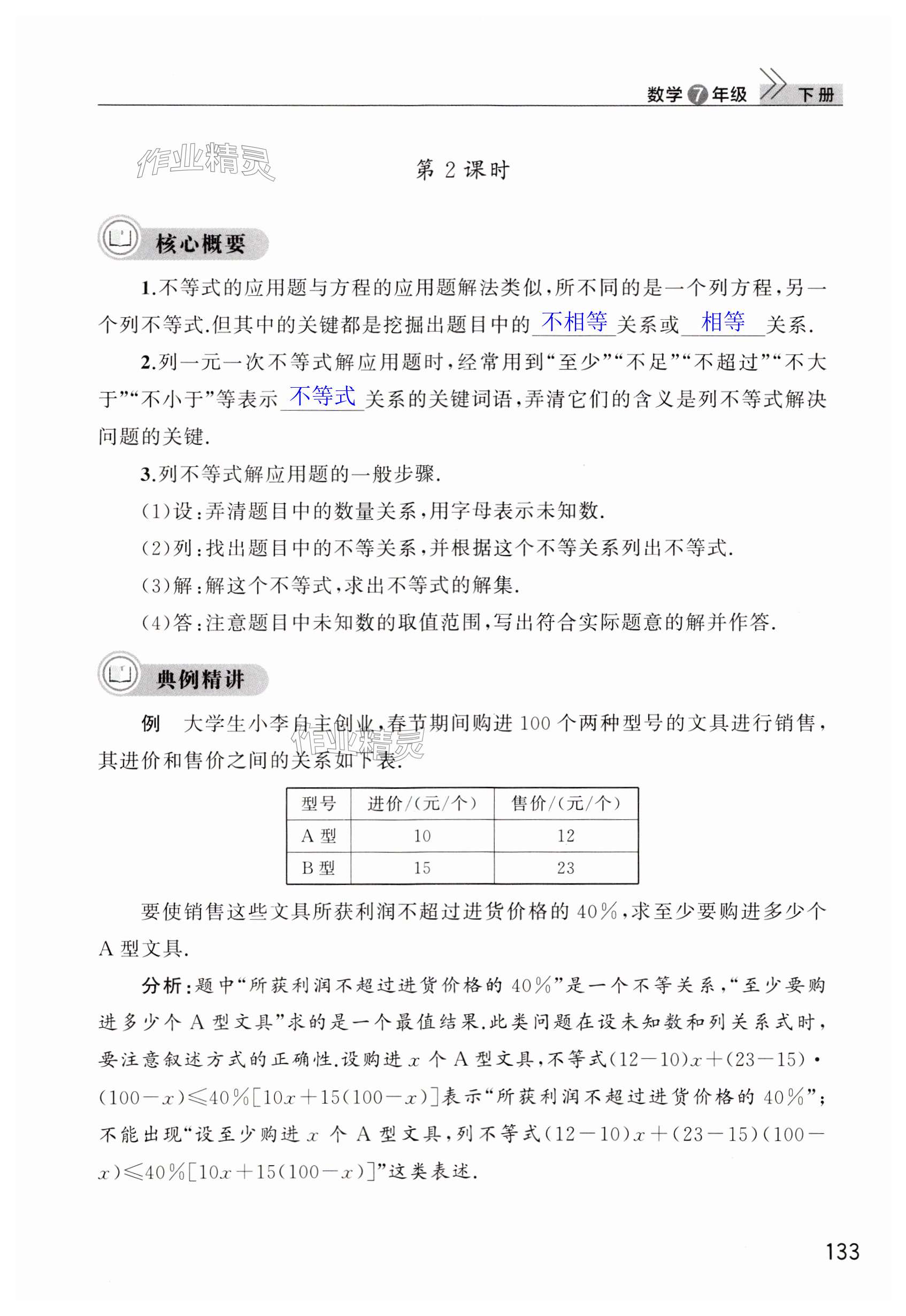 数学 7 年级 下册

作业精灵

第 2 课时

核心概要

1.不等式的应用题与方程的应用题解法类似，所不同的是一个列方程，另一个列不等式.但其中的关键都是挖掘出题目中的 不相等 关系或 相等 关系.

2.列一元一次不等式解应用题时，经常用到“至少”“不足”“不超过”“不大于”“不小于”等表示 不等式 关系的关键词语，弄清它们的含义是列不等式解决问题的关键.

3.列不等式解应用题的一般步骤.

(1)设：弄清题目中的数量关系，用字母表示未知数.

(2)列：找出题目中的不等关系，并根据这个不等关系列出不等式.

(3)解：解这个不等式，求出不等式的解集.

(4)答：注意题目中未知数的取值范围，写出符合实际题意的解并作答.

典例精讲

例 大学生小李自主创业，春节期间购进 100 个两种型号的文具进行销售，其进价和售价之间的关系如下表.

作业精灵

| 型号 | 进价/(元/个) | 售价/(元/个) |
|---|---|---|
| A 型 | 10 | 12 |
| B 型 | 15 | 23 |

要使销售这些文具所获利润不超过进货价格的 40%，求至少要购进多少个 A 型文具.

分析：题中“所获利润不超过进货价格的 40%”是一个不等关系，“至少要购进多少个 A 型文具”求的是一个最值结果.此类问题在设未知数和列关系式时，要注意叙述方式的正确性.设购进 $x$ 个 A 型文具，不等式$(12-10)x+(23-15)\cdot(100-x)\leqslant 40\%[10x+15(100-x)]$表示“所获利润不超过进货价格的 40%”；不能出现“设至少购进 $x$ 个 A 型文具，列不等式$(12-10)x+(23-15)(100-x)\leqslant 40\%[10x+15(100-x)]$”这类表述.

133